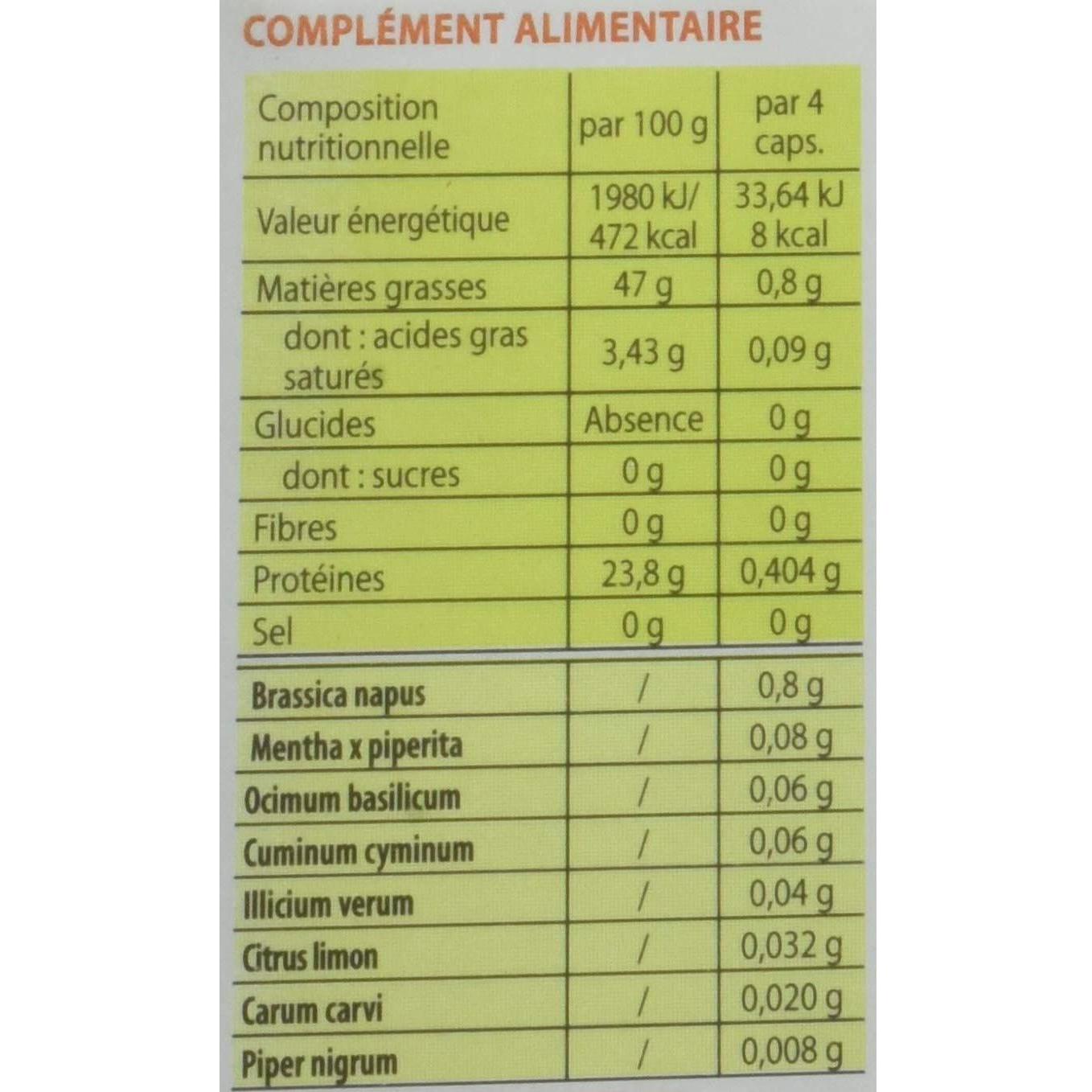 COMPLÉMENT ALIMENTAIRE

| Composition nutritionnelle | par 100 g | par 4 caps. |
|---|---|---|
| Valeur énergétique | 1980 kJ/ 472 kcal | 33,64 kJ 8 kcal |
| Matières grasses | 47 g | 0,8 g |
| dont : acides gras saturés | 3,43 g | 0,09 g |
| Glucides | Absence | 0 g |
| dont : sucres | 0 g | 0 g |
| Fibres | 0 g | 0 g |
| Protéines | 23,8 g | 0,404 g |
| Sel | 0 g | 0 g |
| Brassica napus | / | 0,8 g |
| Mentha x piperita | / | 0,08 g |
| Ocimum basilicum | / | 0,06 g |
| Cuminum cyminum | / | 0,06 g |
| Illicium verum | / | 0,04 g |
| Citrus limon | / | 0,032 g |
| Carum carvi | / | 0,020 g |
| Piper nigrum | / | 0,008 g |